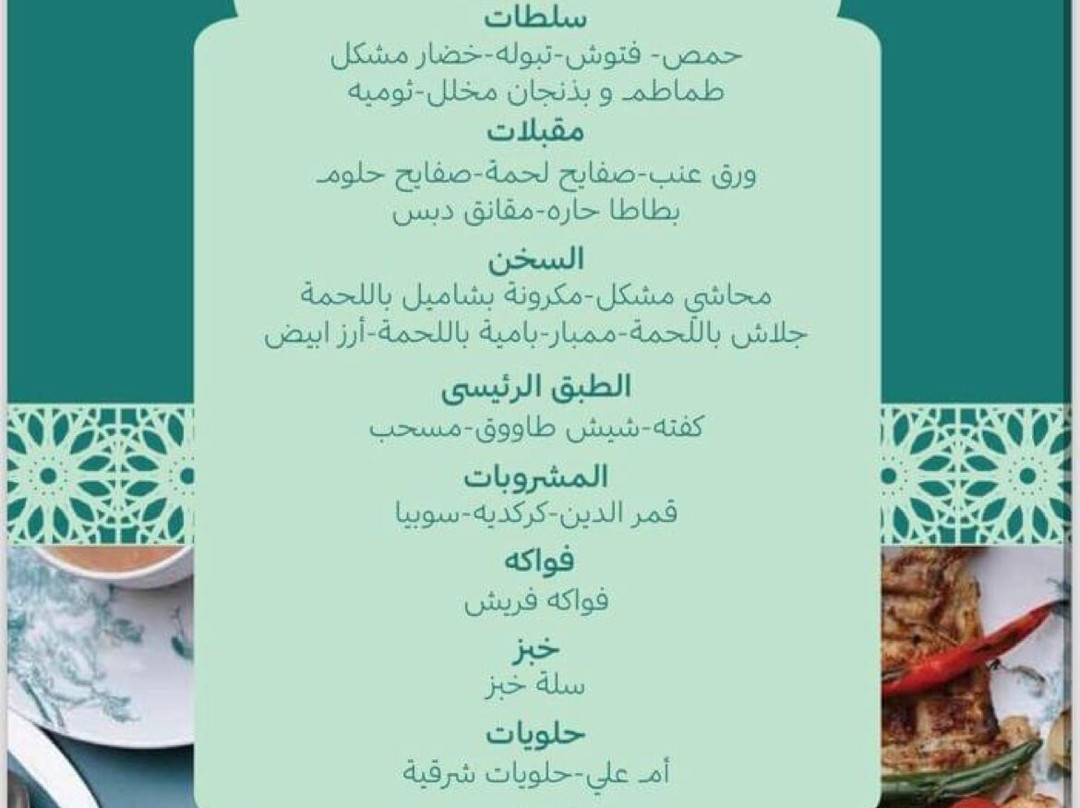 سلطات
حمص- فتوش-تبوله-خضار مشكل
طماطم و بذنجان مخلل-ثوميه

مقبلات
ورق عنب-صفايح لحمة-صفايح حلوم
بطاطا حاره-مقانق دبس

السخن
محاشي مشكل-مكرونة بشاميل باللحمة
جلاش باللحمة-ممبار-بامية باللحمة-أرز ابيض

الطبق الرئيسى
كفته-شيش طاووق-مسحب

المشروبات
قمر الدين-كركديه-سوبيا

فواكه
فواكه فريش

خبز
سلة خبز

حلويات
أم علي-حلويات شرقية